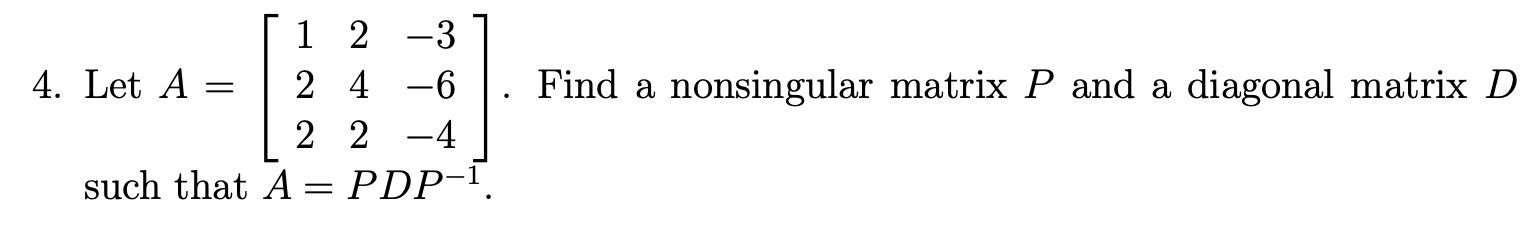 4. Let $A = \begin{bmatrix} 1 & 2 & -3 \\ 2 & 4 & -6 \\ 2 & 2 & -4 \end{bmatrix}$. Find a nonsingular matrix $P$ and a diagonal matrix $D$ such that $A = PDP^{-1}$.